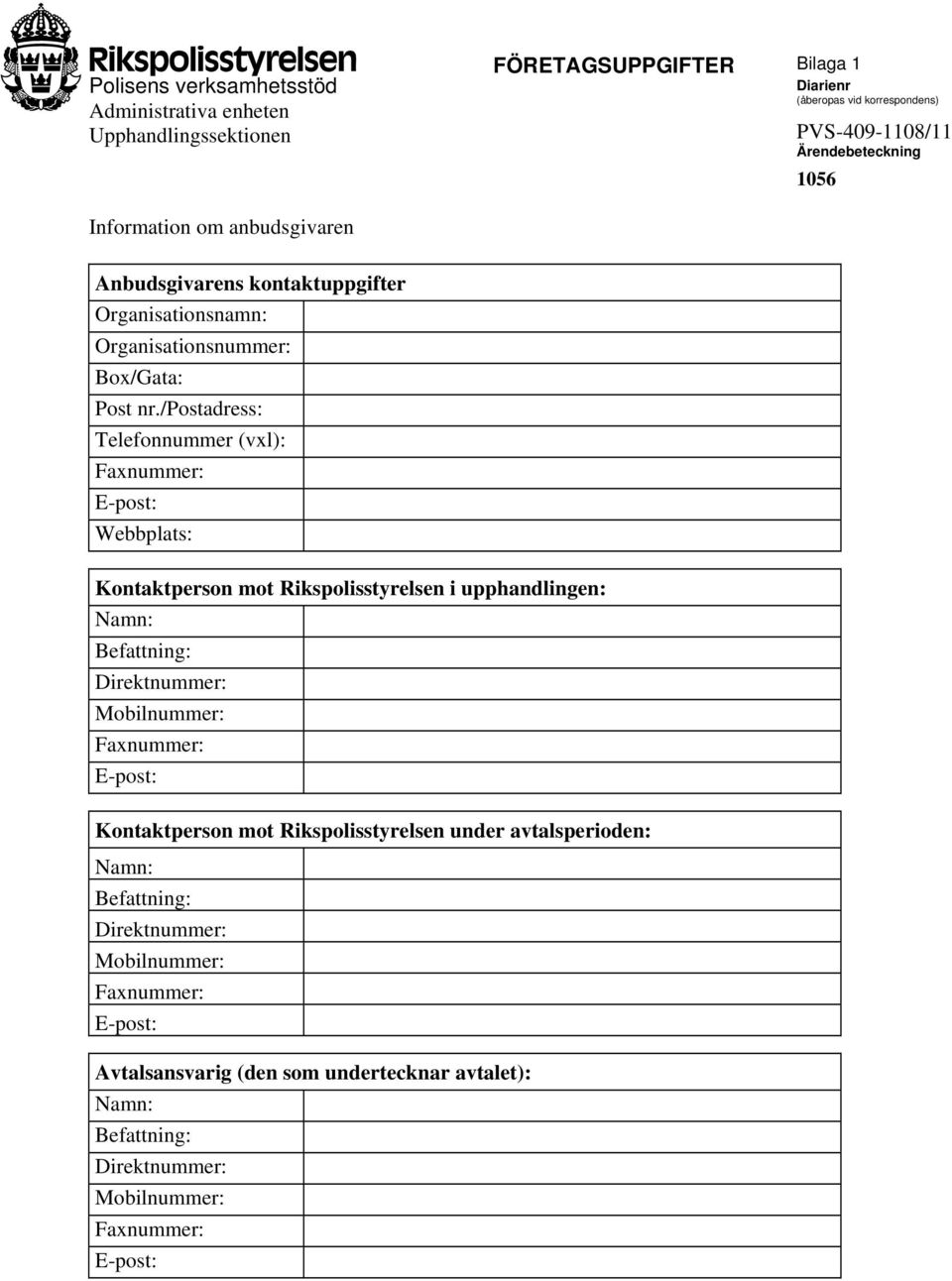 Rikspolisstyrelsen
Polisens verksamhetsstöd
Administrativa enheten
Upphandlingssektionen

FÖRETAGSUPPGIFTER

Bilaga 1
Diarienr
(åberopas vid korrespondens)
PVS-409-1108/11
Ärendebeteckning
1056

Information om anbudsgivaren

| Anbudsgivarens kontaktuppgifter | |
|---|---|
| Organisationsnamn: | |
| Organisationsnummer: | |
| Box/Gata: | |
| Post nr./Postadress: | |
| Telefonnummer (vxl): | |
| Faxnummer: | |
| E-post: | |
| Webbplats: | |

| Kontaktperson mot Rikspolisstyrelsen i upphandlingen: | |
|---|---|
| Namn: | |
| Befattning: | |
| Direktnummer: | |
| Mobilnummer: | |
| Faxnummer: | |
| E-post: | |

| Kontaktperson mot Rikspolisstyrelsen under avtalsperioden: | |
|---|---|
| Namn: | |
| Befattning: | |
| Direktnummer: | |
| Mobilnummer: | |
| Faxnummer: | |
| E-post: | |

| Avtalsansvarig (den som undertecknar avtalet): | |
|---|---|
| Namn: | |
| Befattning: | |
| Direktnummer: | |
| Mobilnummer: | |
| Faxnummer: | |
| E-post: | |